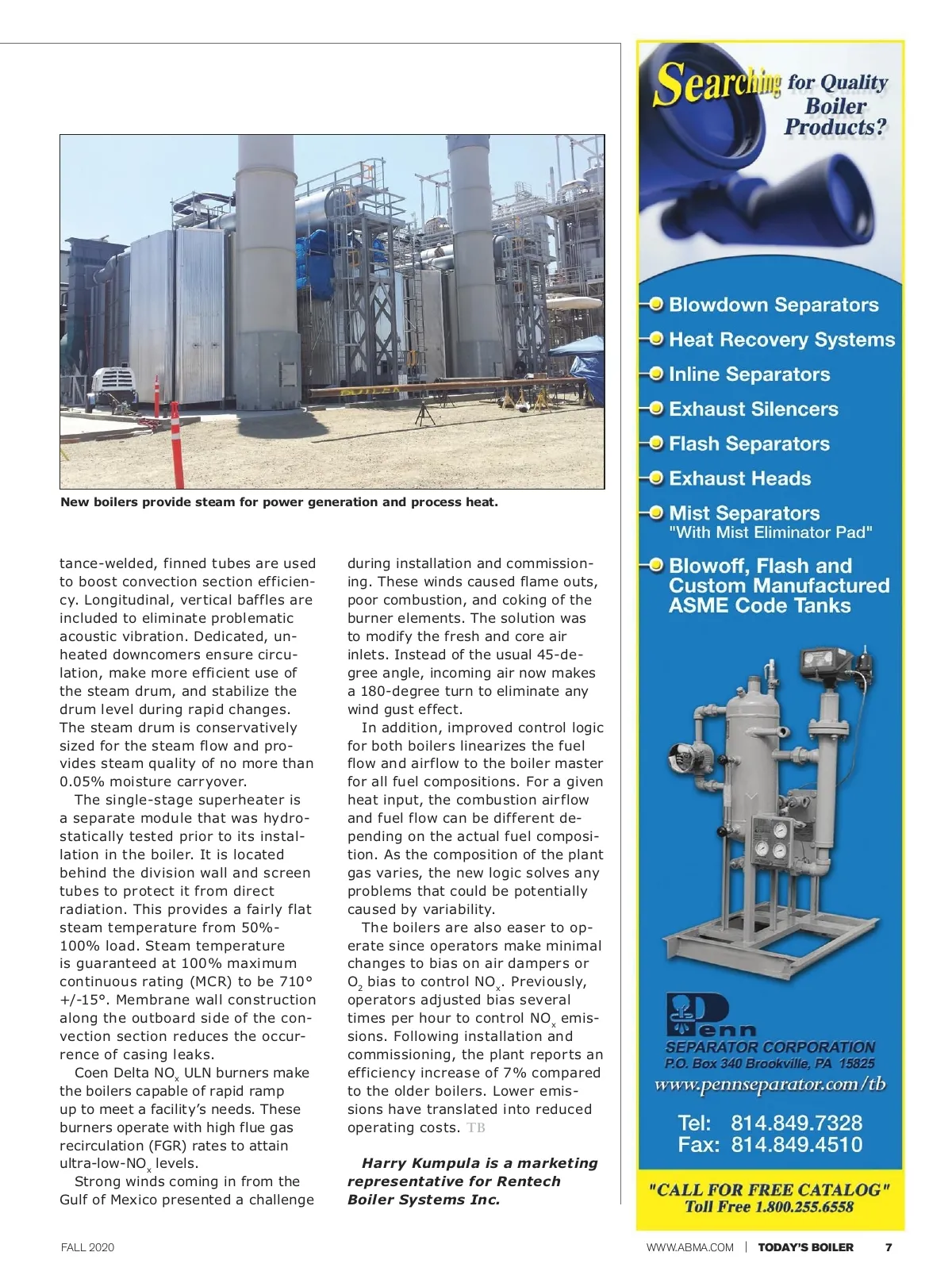 New boilers provide steam for power generation and process heat.

tance-welded, finned tubes are used to boost convection section efficiency. Longitudinal, vertical baffles are included to eliminate problematic acoustic vibration. Dedicated, unheated downcomers ensure circulation, make more efficient use of the steam drum, and stabilize the drum level during rapid changes. The steam drum is conservatively sized for the steam flow and provides steam quality of no more than 0.05% moisture carryover.

The single-stage superheater is a separate module that was hydrostatically tested prior to its installation in the boiler. It is located behind the division wall and screen tubes to protect it from direct radiation. This provides a fairly flat steam temperature from 50%-100% load. Steam temperature is guaranteed at 100% maximum continuous rating (MCR) to be 710° +/-15°. Membrane wall construction along the outboard side of the convection section reduces the occurrence of casing leaks.

Coen Delta $NO_x$ ULN burners make the boilers capable of rapid ramp up to meet a facility's needs. These burners operate with high flue gas recirculation (FGR) rates to attain ultra-low-$NO_x$ levels.

Strong winds coming in from the Gulf of Mexico presented a challenge during installation and commissioning. These winds caused flame outs, poor combustion, and coking of the burner elements. The solution was to modify the fresh and core air inlets. Instead of the usual 45-degree angle, incoming air now makes a 180-degree turn to eliminate any wind gust effect.

In addition, improved control logic for both boilers linearizes the fuel flow and airflow to the boiler master for all fuel compositions. For a given heat input, the combustion airflow and fuel flow can be different depending on the actual fuel composition. As the composition of the plant gas varies, the new logic solves any problems that could be potentially caused by variability.

The boilers are also easer to operate since operators make minimal changes to bias on air dampers or $O_2$ bias to control $NO_x$. Previously, operators adjusted bias several times per hour to control $NO_x$ emissions. Following installation and commissioning, the plant reports an efficiency increase of 7% compared to the older boilers. Lower emissions have translated into reduced operating costs. TB

Harry Kumpula is a marketing representative for Rentech Boiler Systems Inc.

Searching for Quality Boiler Products?

Blowdown Separators
Heat Recovery Systems
Inline Separators
Exhaust Silencers
Flash Separators
Exhaust Heads
Mist Separators "With Mist Eliminator Pad"
Blowoff, Flash and Custom Manufactured ASME Code Tanks

Penn SEPARATOR CORPORATION
P.O. Box 340 Brookville, PA 15825
www.pennseparator.com/tb
Tel: 814.849.7328
Fax: 814.849.4510
"CALL FOR FREE CATALOG"
Toll Free 1.800.255.6558

FALL 2020

WWW.ABMA.COM | TODAY'S BOILER 7